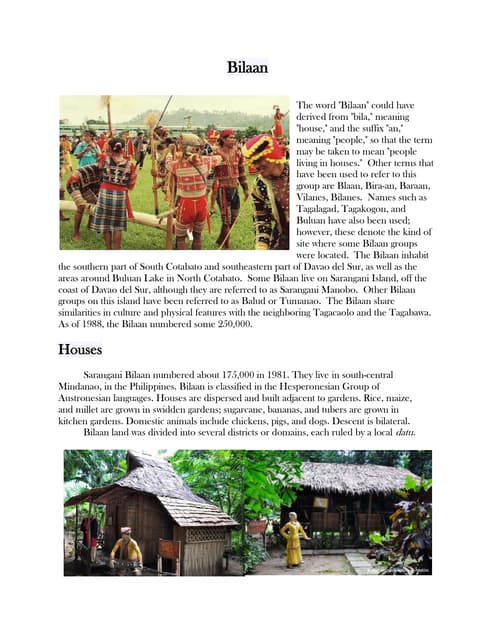 Bilaan

The word "Bilaan" could have derived from "bila," meaning "house," and the suffix "an," meaning "people," so that the term may be taken to mean "people living in houses." Other terms that have been used to refer to this group are Blaan, Bira-an, Baraan, Vilanes, Bilanes. Names such as Tagalagad, Tagakogon, and Buluan have also been used; however, these denote the kind of site where some Bilaan groups were located. The Bilaan inhabit the southern part of South Cotabato and southeastern part of Davao del Sur, as well as the areas around Buluan Lake in North Cotabato. Some Bilaan live on Sarangani Island, off the coast of Davao del Sur, although they are referred to as Sarangani Manobo. Other Bilaan groups on this island have been referred to as Balud or Tumanao. The Bilaan share similarities in culture and physical features with the neighboring Tagacaolo and the Tagabawa. As of 1988, the Bilaan numbered some 250,000.

Houses

Sarangani Bilaan numbered about 175,000 in 1981. They live in south-central Mindanao, in the Philippines. Bilaan is classified in the Hesperonesian Group of Austronesian languages. Houses are dispersed and built adjacent to gardens. Rice, maize, and millet are grown in swidden gardens; sugarcane, bananas, and tubers are grown in kitchen gardens. Domestic animals include chickens, pigs, and dogs. Descent is bilateral.

Bilaan land was divided into several districts or domains, each ruled by a local datu.